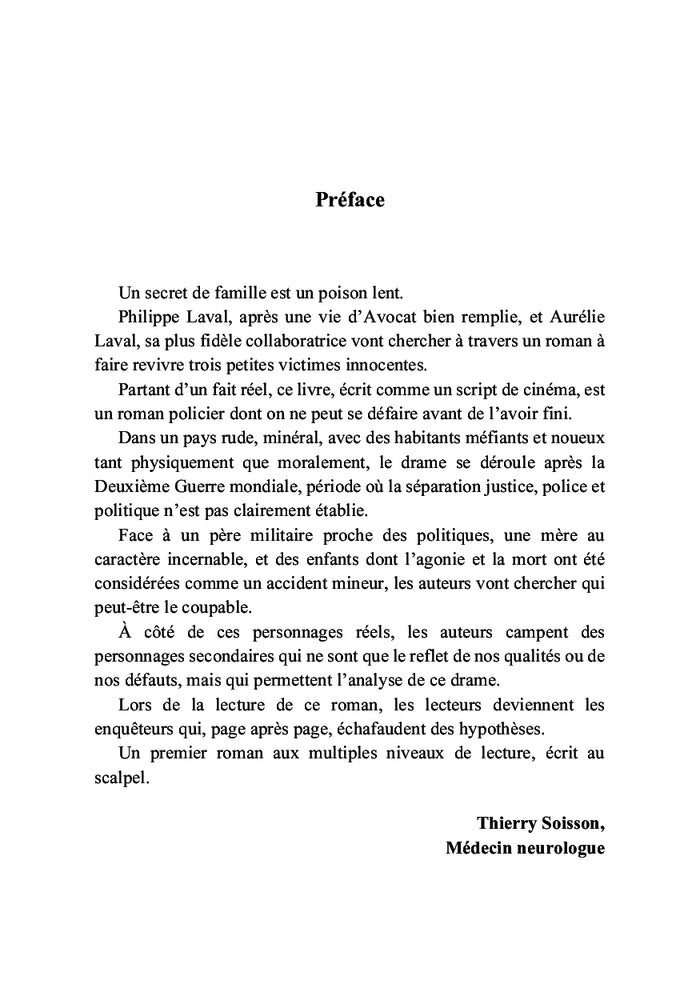 Préface

Un secret de famille est un poison lent.

Philippe Laval, après une vie d'Avocat bien remplie, et Aurélie Laval, sa plus fidèle collaboratrice vont chercher à travers un roman à faire revivre trois petites victimes innocentes.

Partant d'un fait réel, ce livre, écrit comme un script de cinéma, est un roman policier dont on ne peut se défaire avant de l'avoir fini.

Dans un pays rude, minéral, avec des habitants méfiants et noueux tant physiquement que moralement, le drame se déroule après la Deuxième Guerre mondiale, période où la séparation justice, police et politique n'est pas clairement établie.

Face à un père militaire proche des politiques, une mère au caractère incernable, et des enfants dont l'agonie et la mort ont été considérées comme un accident mineur, les auteurs vont chercher qui peut-être le coupable.

À côté de ces personnages réels, les auteurs campent des personnages secondaires qui ne sont que le reflet de nos qualités ou de nos défauts, mais qui permettent l'analyse de ce drame.

Lors de la lecture de ce roman, les lecteurs deviennent les enquêteurs qui, page après page, échafaudent des hypothèses.

Un premier roman aux multiples niveaux de lecture, écrit au scalpel.

Thierry Soisson,
Médecin neurologue